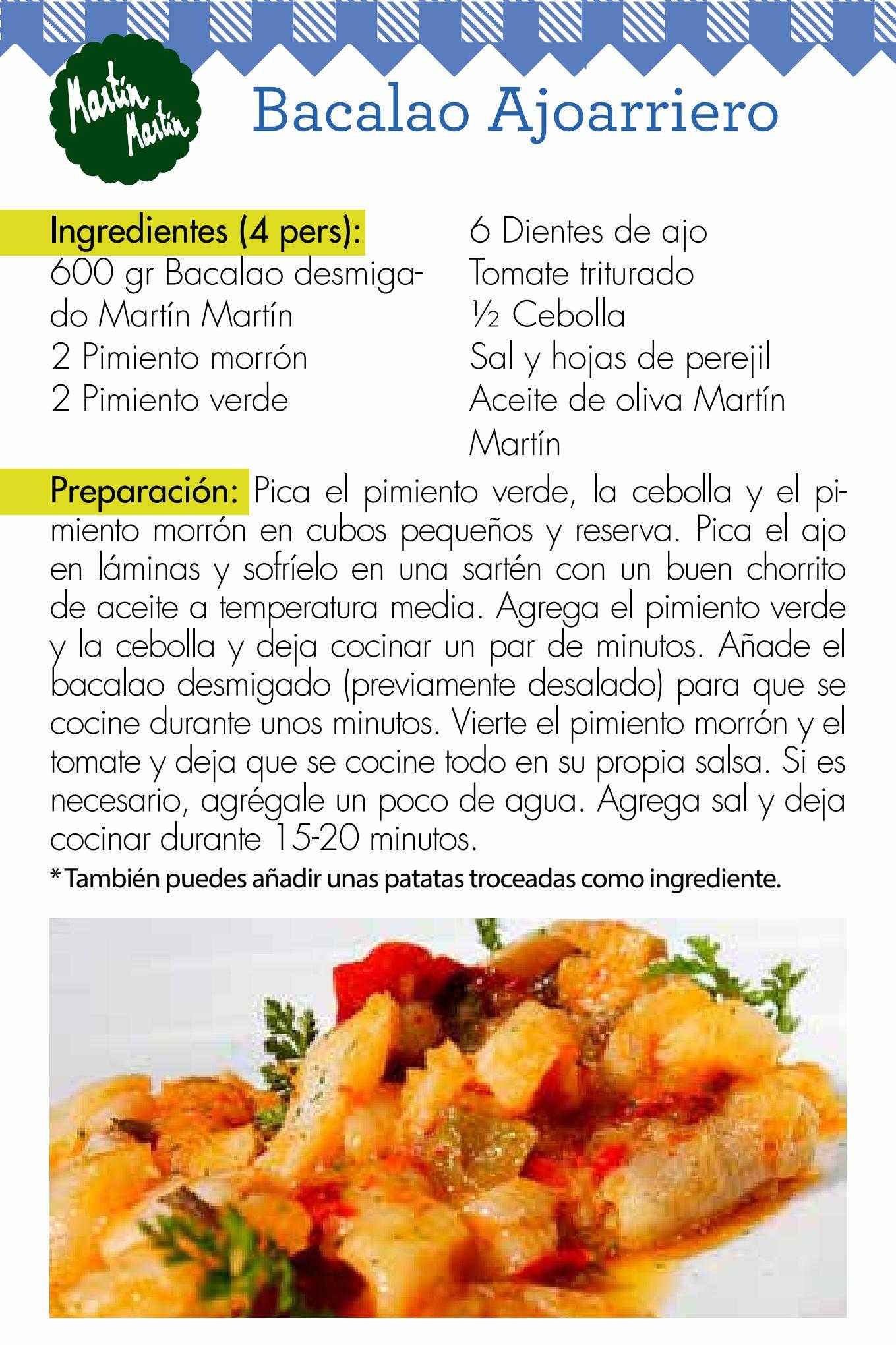 Martín Martín

Bacalao Ajoarriero

Ingredientes (4 pers):
600 gr Bacalao desmigado Martín Martín
2 Pimiento morrón
2 Pimiento verde

6 Dientes de ajo
Tomate triturado
½ Cebolla
Sal y hojas de perejil
Aceite de oliva Martín Martín

Preparación: Pica el pimiento verde, la cebolla y el pimiento morrón en cubos pequeños y reserva. Pica el ajo en láminas y sofríelo en una sartén con un buen chorrito de aceite a temperatura media. Agrega el pimiento verde y la cebolla y deja cocinar un par de minutos. Añade el bacalao desmigado (previamente desalado) para que se cocine durante unos minutos. Vierte el pimiento morrón y el tomate y deja que se cocine todo en su propia salsa. Si es necesario, agrégale un poco de agua. Agrega sal y deja cocinar durante 15-20 minutos.

* También puedes añadir unas patatas troceadas como ingrediente.